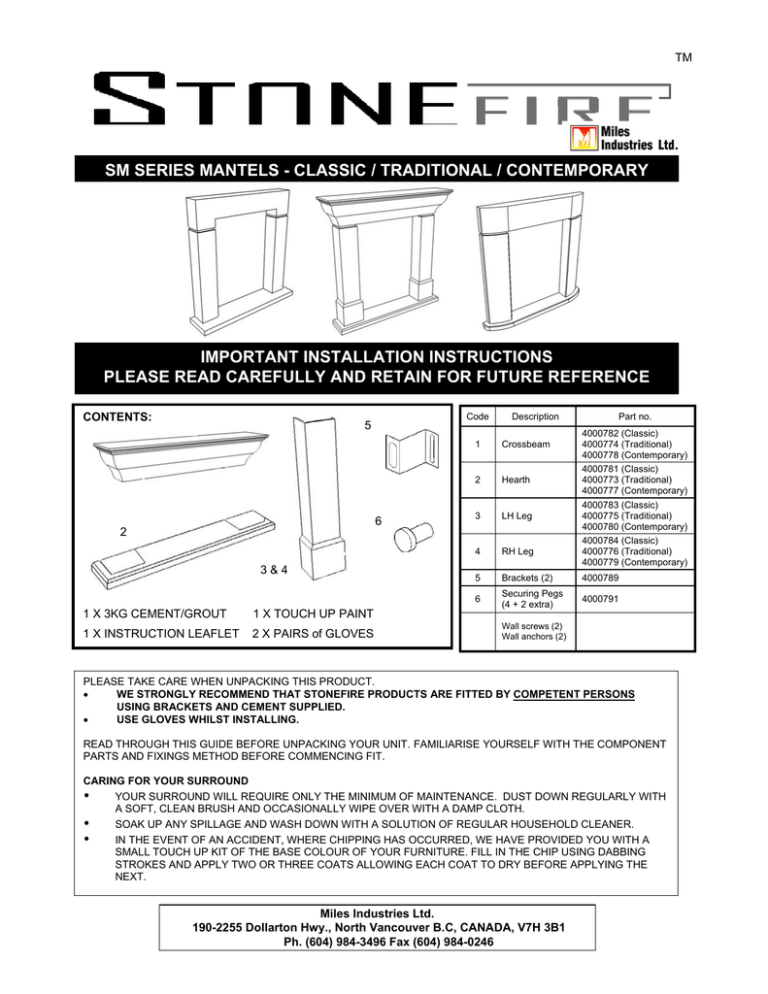 TM

STONEFIRE

Miles Industries Ltd.

SM SERIES MANTELS - CLASSIC / TRADITIONAL / CONTEMPORARY

IMPORTANT INSTALLATION INSTRUCTIONS
PLEASE READ CAREFULLY AND RETAIN FOR FUTURE REFERENCE

CONTENTS:

5

6

2

3 & 4

1 X 3KG CEMENT/GROUT 1 X TOUCH UP PAINT

1 X INSTRUCTION LEAFLET 2 X PAIRS of GLOVES

| Code | Description | Part no. |
|---|---|---|
| 1 | Crossbeam | 4000782 (Classic) 4000774 (Traditional) 4000778 (Contemporary) |
| 2 | Hearth | 4000781 (Classic) 4000773 (Traditional) 4000777 (Contemporary) |
| 3 | LH Leg | 4000783 (Classic) 4000775 (Traditional) 4000780 (Contemporary) |
| 4 | RH Leg | 4000784 (Classic) 4000776 (Traditional) 4000779 (Contemporary) |
| 5 | Brackets (2) | 4000789 |
| 6 | Securing Pegs (4 + 2 extra) | 4000791 |
| | Wall screws (2) Wall anchors (2) | |

PLEASE TAKE CARE WHEN UNPACKING THIS PRODUCT.
• WE STRONGLY RECOMMEND THAT STONEFIRE PRODUCTS ARE FITTED BY COMPETENT PERSONS USING BRACKETS AND CEMENT SUPPLIED.
• USE GLOVES WHILST INSTALLING.

READ THROUGH THIS GUIDE BEFORE UNPACKING YOUR UNIT. FAMILIARISE YOURSELF WITH THE COMPONENT PARTS AND FIXINGS METHOD BEFORE COMMENCING FIT.

CARING FOR YOUR SURROUND
• YOUR SURROUND WILL REQUIRE ONLY THE MINIMUM OF MAINTENANCE. DUST DOWN REGULARLY WITH A SOFT, CLEAN BRUSH AND OCCASIONALLY WIPE OVER WITH A DAMP CLOTH.
• SOAK UP ANY SPILLAGE AND WASH DOWN WITH A SOLUTION OF REGULAR HOUSEHOLD CLEANER.
• IN THE EVENT OF AN ACCIDENT, WHERE CHIPPING HAS OCCURRED, WE HAVE PROVIDED YOU WITH A SMALL TOUCH UP KIT OF THE BASE COLOUR OF YOUR FURNITURE. FILL IN THE CHIP USING DABBING STROKES AND APPLY TWO OR THREE COATS ALLOWING EACH COAT TO DRY BEFORE APPLYING THE NEXT.

Miles Industries Ltd.
190-2255 Dollarton Hwy., North Vancouver B.C, CANADA, V7H 3B1
Ph. (604) 984-3496 Fax (604) 984-0246